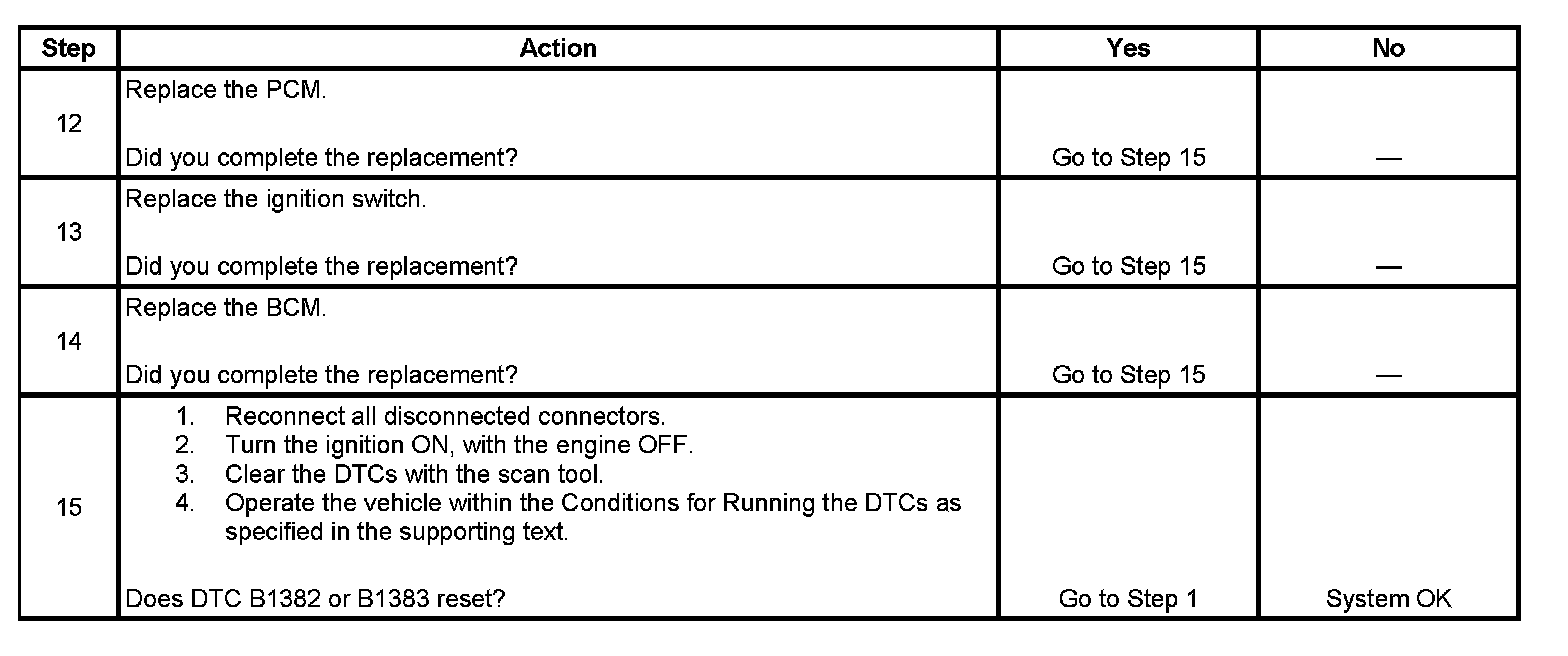 | Step | Action | Yes | No |
|---|---|---|---|
| 12 | Replace the PCM.<br><br>Did you complete the replacement? | Go to Step 15 | — |
| 13 | Replace the ignition switch.<br><br>Did you complete the replacement? | Go to Step 15 | — |
| 14 | Replace the BCM.<br><br>Did you complete the replacement? | Go to Step 15 | — |
| 15 | 1. Reconnect all disconnected connectors.<br>2. Turn the ignition ON, with the engine OFF.<br>3. Clear the DTCs with the scan tool.<br>4. Operate the vehicle within the Conditions for Running the DTCs as specified in the supporting text.<br><br>Does DTC B1382 or B1383 reset? | Go to Step 1 | System OK |